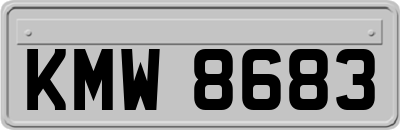 KMW 8683